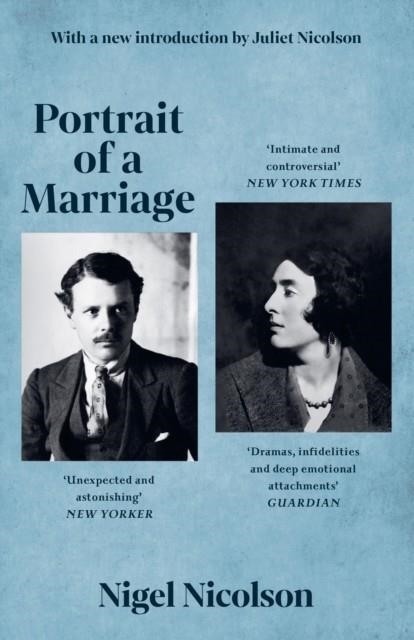 With a new introduction by Juliet Nicolson

Portrait of a Marriage

'Intimate and controversial'
NEW YORK TIMES

'Unexpected and astonishing'
NEW YORKER

'Dramas, infidelities and deep emotional attachments'
GUARDIAN

Nigel Nicolson